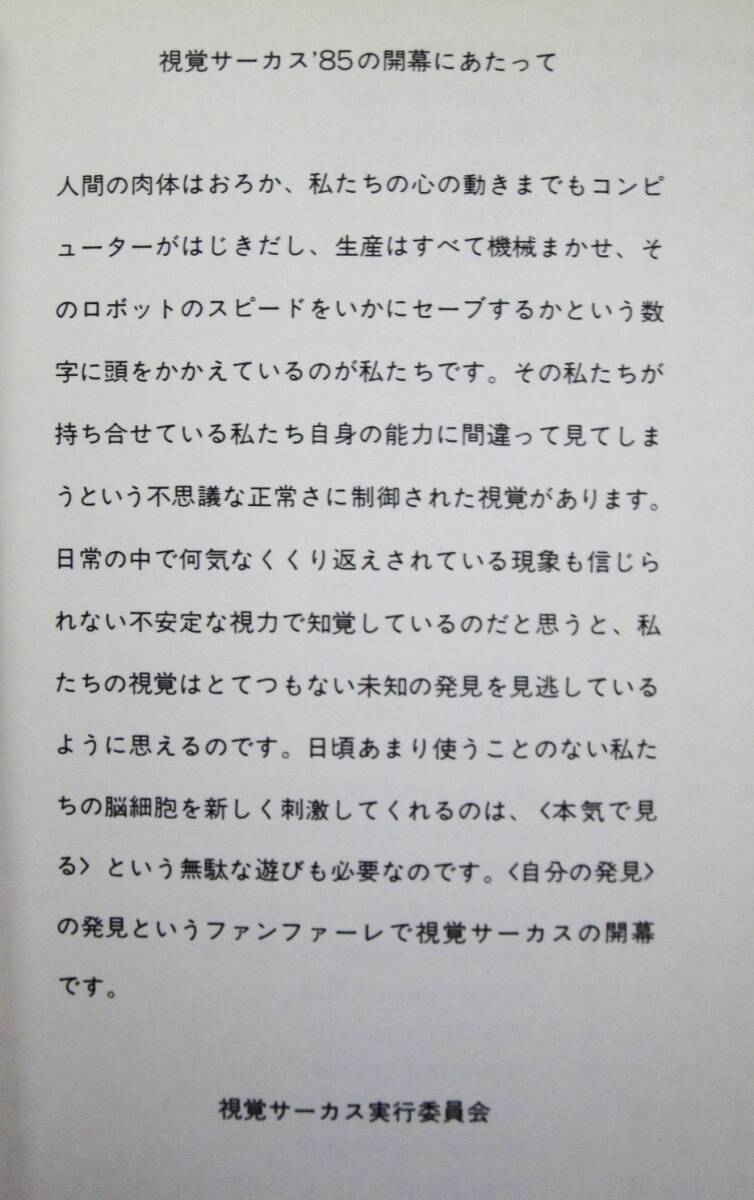 視覚サーカス'85の開幕にあたって

人間の肉体はおろか、私たちの心の動きまでもコンピューターがはじきだし、生産はすべて機械まかせ、そのロボットのスピードをいかにセーブするかという数字に頭をかかえているのが私たちです。その私たちが持ち合せている私たち自身の能力に間違って見てしまうという不思議な正常さに制御された視覚があります。日常の中で何気なくくり返えされている現象も信じられない不安定な視力で知覚しているのだと思うと、私たちの視覚はとてつもない未知の発見を見逃しているように思えるのです。日頃あまり使うことのない私たちの脳細胞を新しく刺激してくれるのは、〈本気で見る〉という無駄な遊びも必要なのです。〈自分の発見〉の発見というファンファーレで視覚サーカスの開幕です。

視覚サーカス実行委員会